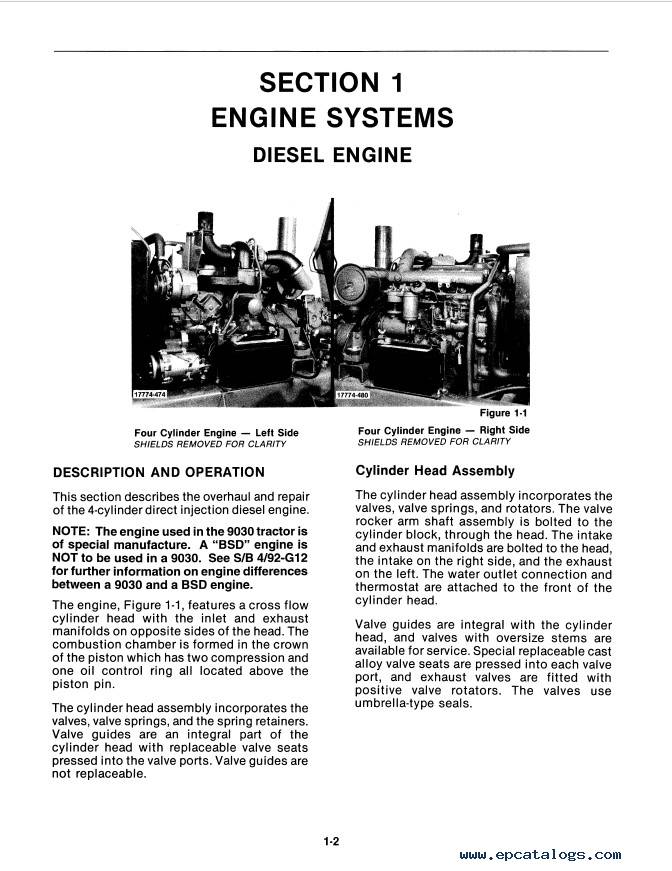 SECTION 1
ENGINE SYSTEMS
DIESEL ENGINE

17774-474

17774-480

Figure 1-1

Four Cylinder Engine — Left Side
SHIELDS REMOVED FOR CLARITY

Four Cylinder Engine — Right Side
SHIELDS REMOVED FOR CLARITY

DESCRIPTION AND OPERATION

This section describes the overhaul and repair of the 4-cylinder direct injection diesel engine.

NOTE: The engine used in the 9030 tractor is of special manufacture. A "BSD" engine is NOT to be used in a 9030. See S/B 4/92-G12 for further information on engine differences between a 9030 and a BSD engine.

The engine, Figure 1-1, features a cross flow cylinder head with the inlet and exhaust manifolds on opposite sides of the head. The combustion chamber is formed in the crown of the piston which has two compression and one oil control ring all located above the piston pin.

The cylinder head assembly incorporates the valves, valve springs, and the spring retainers. Valve guides are an integral part of the cylinder head with replaceable valve seats pressed into the valve ports. Valve guides are not replaceable.

Cylinder Head Assembly

The cylinder head assembly incorporates the valves, valve springs, and rotators. The valve rocker arm shaft assembly is bolted to the cylinder block, through the head. The intake and exhaust manifolds are bolted to the head, the intake on the right side, and the exhaust on the left. The water outlet connection and thermostat are attached to the front of the cylinder head.

Valve guides are integral with the cylinder head, and valves with oversize stems are available for service. Special replaceable cast alloy valve seats are pressed into each valve port, and exhaust valves are fitted with positive valve rotators. The valves use umbrella-type seals.

1-2

www.epcatalogs.com